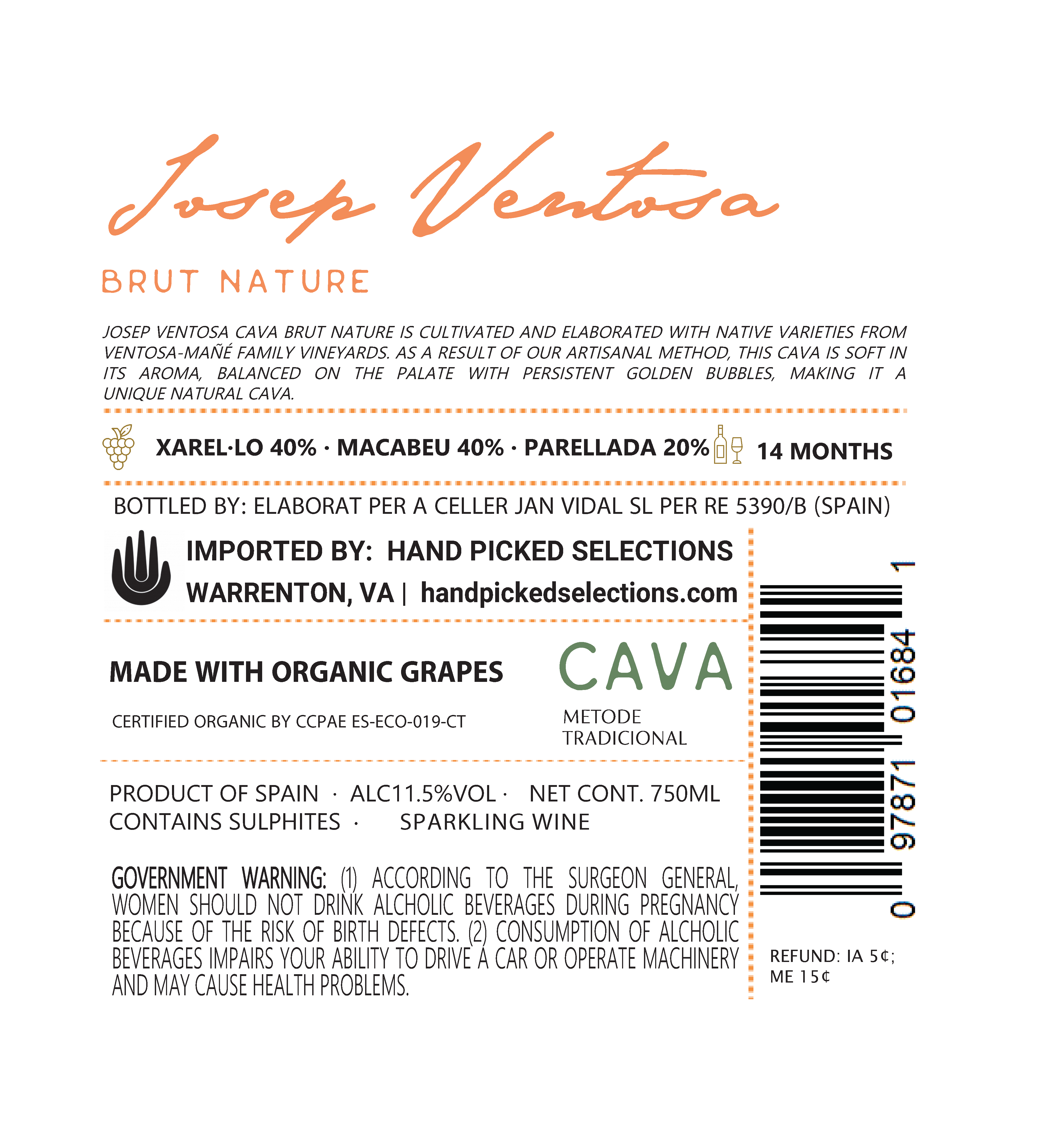 Josep Ventosa

BRUT NATURE

JOSEP VENTOSA CAVA BRUT NATURE IS CULTIVATED AND ELABORATED WITH NATIVE VARIETIES FROM VENTOSA-MAÑÉ FAMILY VINEYARDS. AS A RESULT OF OUR ARTISANAL METHOD, THIS CAVA IS SOFT IN ITS AROMA, BALANCED ON THE PALATE WITH PERSISTENT GOLDEN BUBBLES, MAKING IT A UNIQUE NATURAL CAVA.

XAREL·LO 40% · MACABEU 40% · PARELLADA 20% 14 MONTHS

BOTTLED BY: ELABORAT PER A CELLER JAN VIDAL SL PER RE 5390/B (SPAIN)

IMPORTED BY: HAND PICKED SELECTIONS
WARRENTON, VA | handpickedselections.com

MADE WITH ORGANIC GRAPES

CERTIFIED ORGANIC BY CCPAE ES-ECO-019-CT

CAVA
METODE TRADICIONAL

PRODUCT OF SPAIN · ALC11.5%VOL · NET CONT. 750ML
CONTAINS SULPHITES · SPARKLING WINE

GOVERNMENT WARNING: (1) ACCORDING TO THE SURGEON GENERAL, WOMEN SHOULD NOT DRINK ALCHOLIC BEVERAGES DURING PREGNANCY BECAUSE OF THE RISK OF BIRTH DEFECTS. (2) CONSUMPTION OF ALCHOLIC BEVERAGES IMPAIRS YOUR ABILITY TO DRIVE A CAR OR OPERATE MACHINERY AND MAY CAUSE HEALTH PROBLEMS.

0 97871 01684 1

REFUND: IA 5¢; ME 15¢